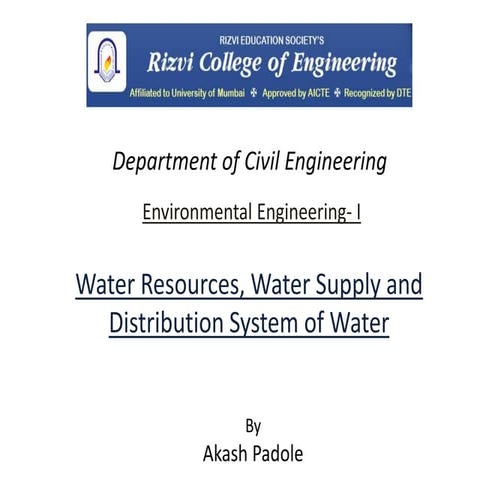 RIZVI EDUCATION SOCIETY'S
Rizvi College of Engineering
Affiliated to University of Mumbai ✠ Approved by AICTE ✠ Recognized by DTE

Department of Civil Engineering

Environmental Engineering- I

Water Resources, Water Supply and Distribution System of Water

By
Akash Padole